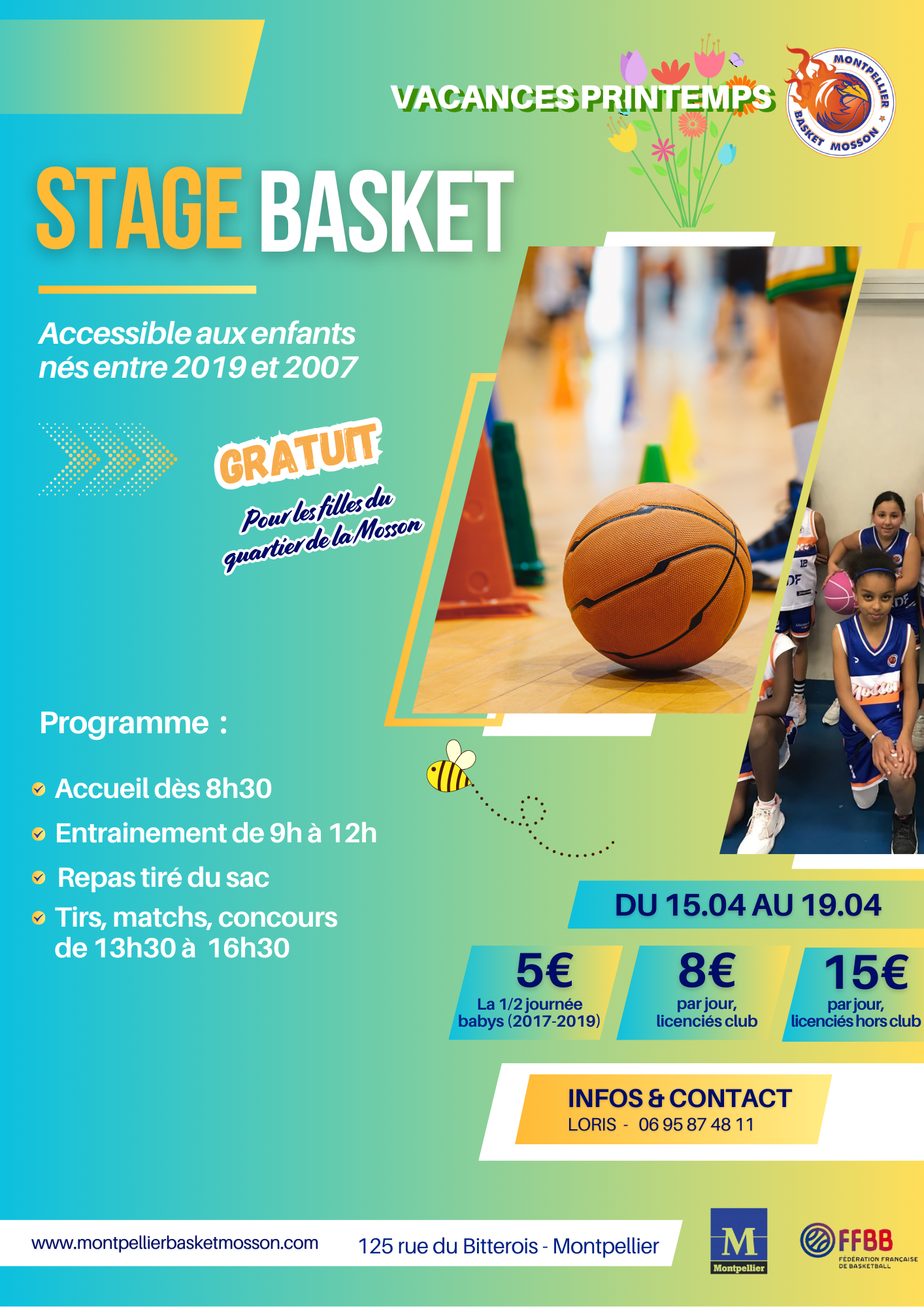 VACANCES PRINTEMPS

MONTPELLIER BASKET MOSSON

STAGE BASKET

Accessible aux enfants nés entre 2019 et 2007

GRATUIT

Pour les filles du quartier de la Mosson

Programme :

Accueil dès 8h30

Entrainement de 9h à 12h

Repas tiré du sac

Tirs, matchs, concours de 13h30 à 16h30

DU 15.04 AU 19.04

5€
La 1/2 journée babys (2017-2019)

8€
par jour, licenciés club

15€
par jour, licenciés hors club

INFOS & CONTACT
LORIS - 06 95 87 48 11

www.montpellierbasketmosson.com

125 rue du Bitterois - Montpellier

M
Montpellier

FFBB
FÉDÉRATION FRANÇAISE DE BASKETBALL